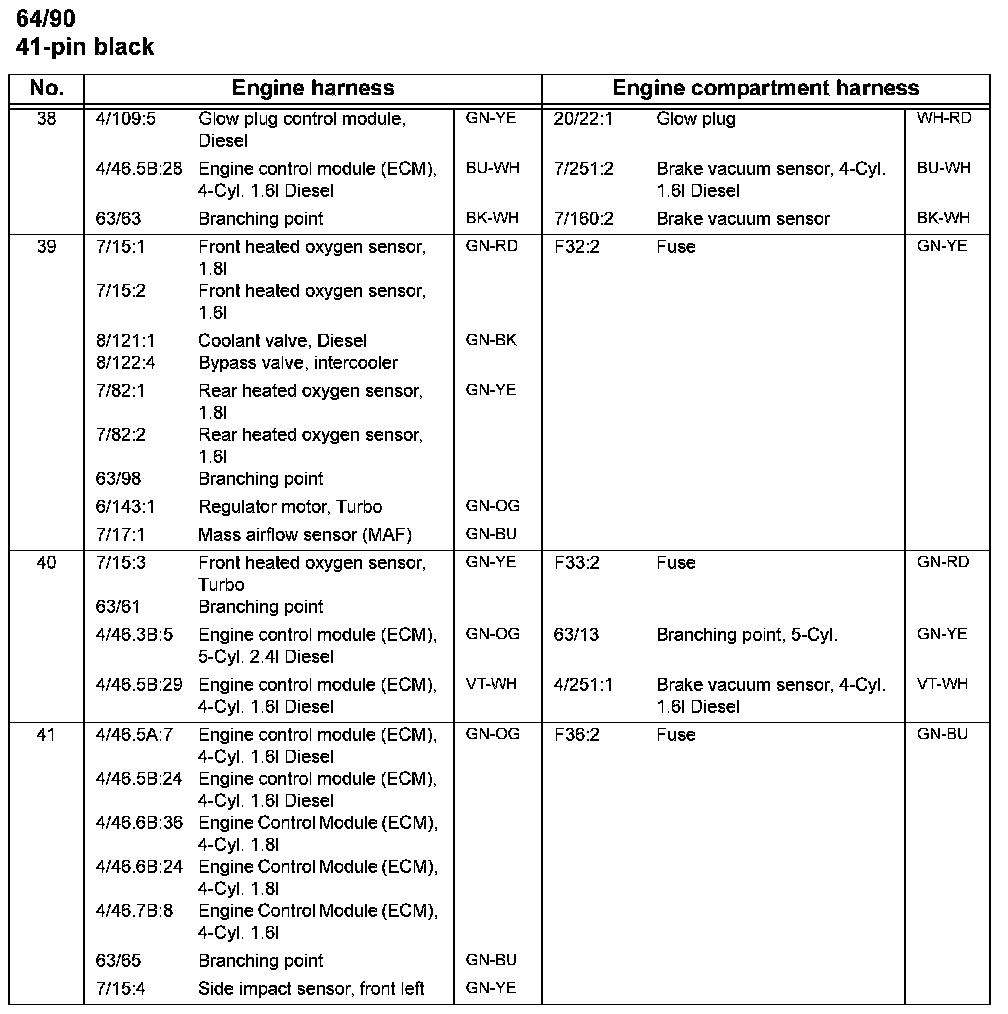 64/90
41-pin black

| No. | Engine harness | | | Engine compartment harness | | |
|---|---|---|---|---|---|---|
| 38 | 4/109:5 | Glow plug control module, Diesel | GN-YE | 20/22:1 | Glow plug | WH-RD |
| | 4/46.5B:28 | Engine control module (ECM), 4-Cyl. 1.6l Diesel | BU-WH | 7/251:2 | Brake vacuum sensor, 4-Cyl. 1.6l Diesel | BU-WH |
| | 63/63 | Branching point | BK-WH | 7/160:2 | Brake vacuum sensor | BK-WH |
| 39 | 7/15:1 | Front heated oxygen sensor, 1.8l | GN-RD | F32:2 | Fuse | GN-YE |
| | 7/15:2 | Front heated oxygen sensor, 1.6l | | | | |
| | 8/121:1 | Coolant valve, Diesel | GN-BK | | | |
| | 8/122:4 | Bypass valve, intercooler | | | | |
| | 7/82:1 | Rear heated oxygen sensor, 1.8l | GN-YE | | | |
| | 7/82:2 | Rear heated oxygen sensor, 1.6l | | | | |
| | 63/98 | Branching point | | | | |
| | 6/143:1 | Regulator motor, Turbo | GN-OG | | | |
| | 7/17:1 | Mass airflow sensor (MAF) | GN-BU | | | |
| 40 | 7/15:3 | Front heated oxygen sensor, Turbo | GN-YE | F33:2 | Fuse | GN-RD |
| | 63/61 | Branching point | | | | |
| | 4/46.3B:5 | Engine control module (ECM), 5-Cyl. 2.4l Diesel | GN-OG | 63/13 | Branching point, 5-Cyl. | GN-YE |
| | 4/46.5B:29 | Engine control module (ECM), 4-Cyl. 1.6l Diesel | VT-WH | 4/251:1 | Brake vacuum sensor, 4-Cyl. 1.6l Diesel | VT-WH |
| 41 | 4/46.5A:7 | Engine control module (ECM), 4-Cyl. 1.6l Diesel | GN-OG | F36:2 | Fuse | GN-BU |
| | 4/46.5B:24 | Engine control module (ECM), 4-Cyl. 1.6l Diesel | | | | |
| | 4/46.6B:36 | Engine Control Module (ECM), 4-Cyl. 1.8l | | | | |
| | 4/46.6B:24 | Engine Control Module (ECM), 4-Cyl. 1.8l | | | | |
| | 4/46.7B:8 | Engine Control Module (ECM), 4-Cyl. 1.6l | | | | |
| | 63/65 | Branching point | GN-BU | | | |
| | 7/15:4 | Side impact sensor, front left | GN-YE | | | |